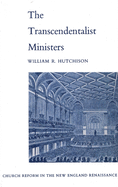 The Transcendentalist Ministers

WILLIAM R. HUTCHISON

CHURCH REFORM IN THE NEW ENGLAND RENAISSANCE